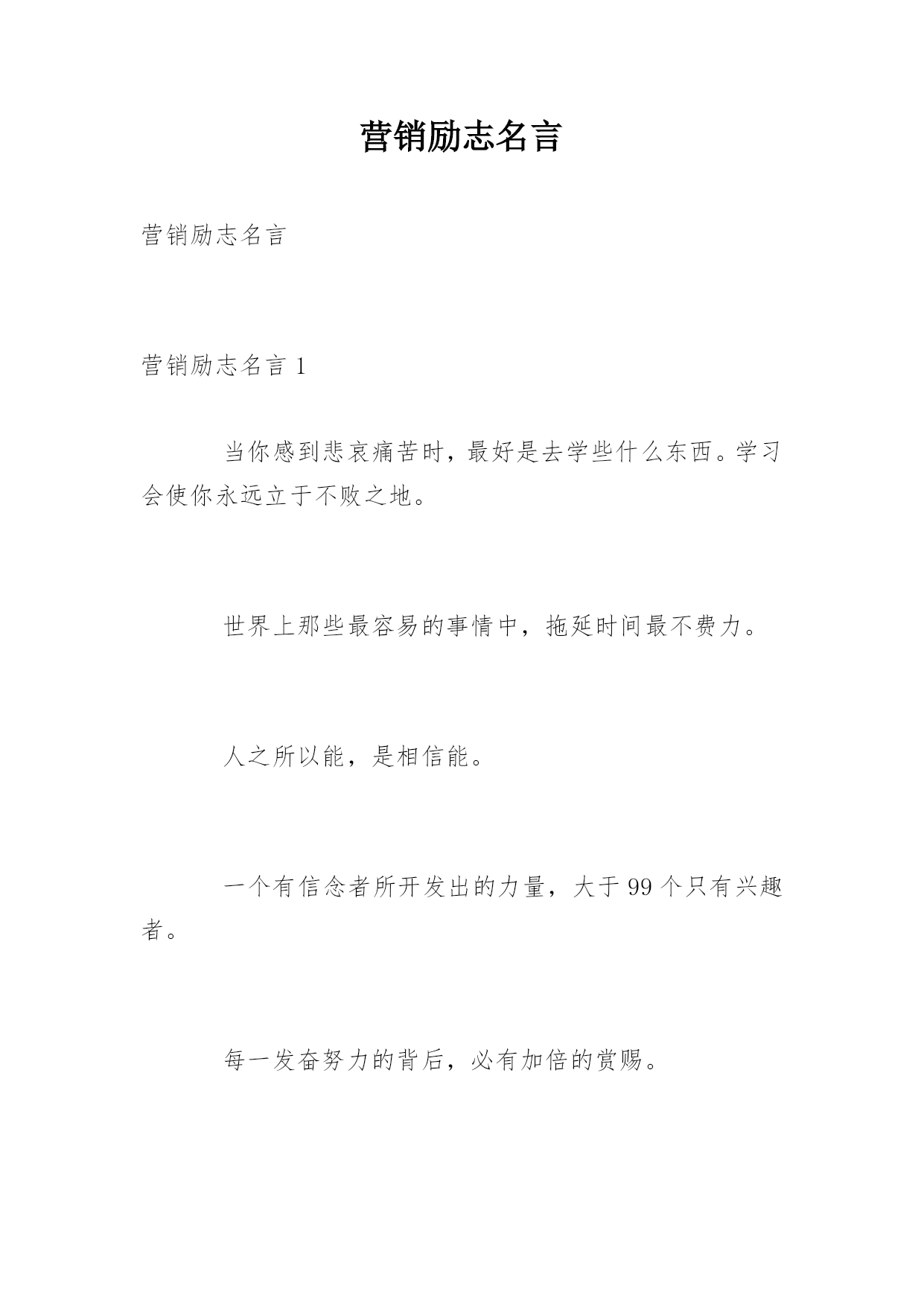 营销励志名言

营销励志名言

营销励志名言 1

当你感到悲哀痛苦时，最好是去学些什么东西。学习会使你永远立于不败之地。

世界上那些最容易的事情中，拖延时间最不费力。

人之所以能，是相信能。

一个有信念者所开发出的力量，大于 99 个只有兴趣者。

每一发奋努力的背后，必有加倍的赏赐。